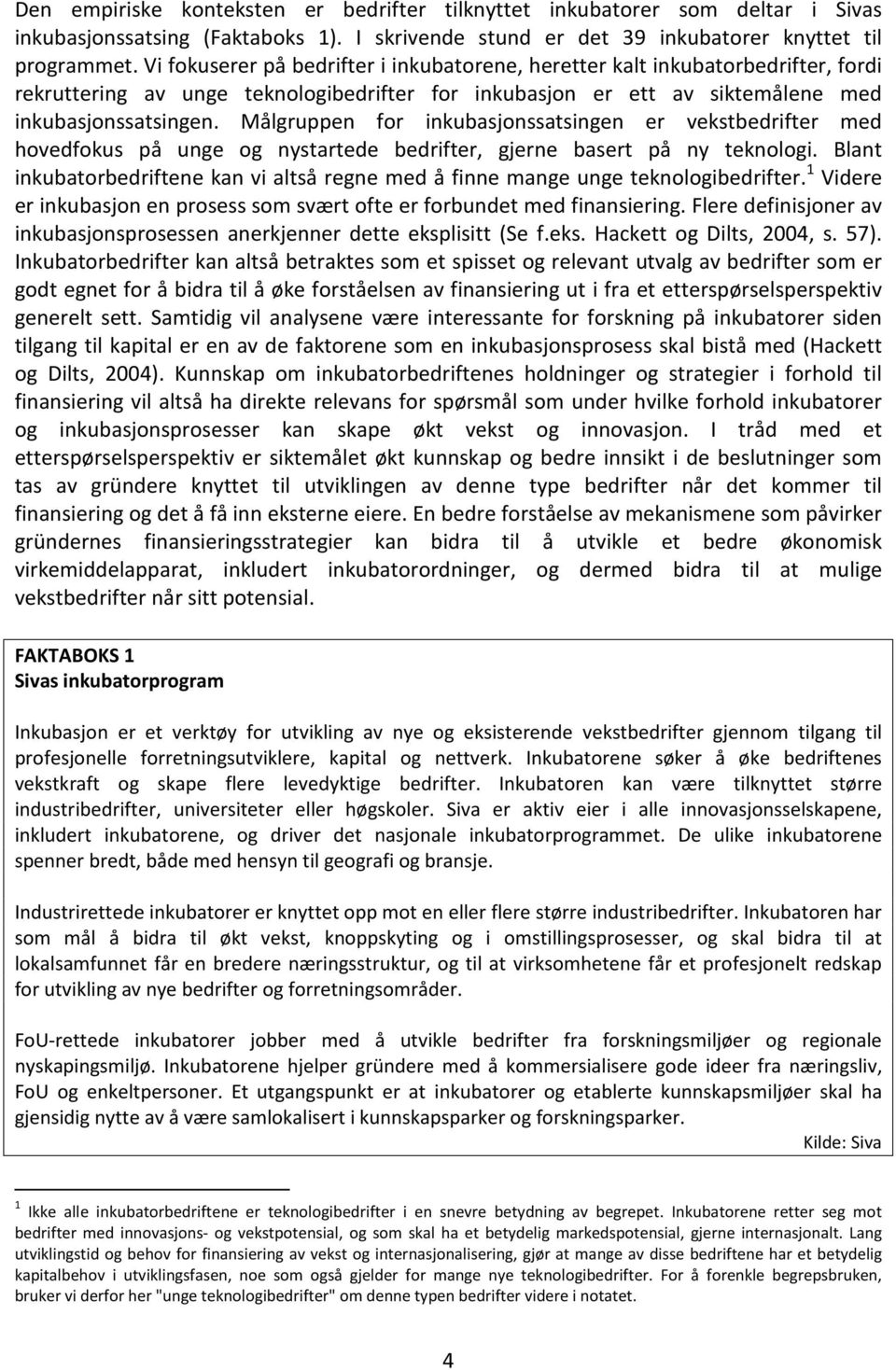 Den empiriske konteksten er bedrifter tilknyttet inkubatorer som deltar i Sivas inkubasjonssatsing (Faktaboks 1). I skrivende stund er det 39 inkubatorer knyttet til programmet. Vi fokuserer på bedrifter i inkubatorene, heretter kalt inkubatorbedrifter, fordi rekruttering av unge teknologibedrifter for inkubasjon er ett av siktemålene med inkubasjonssatsingen. Målgruppen for inkubasjonssatsingen er vekstbedrifter med hovedfokus på unge og nystartede bedrifter, gjerne basert på ny teknologi. Blant inkubatorbedriftene kan vi altså regne med å finne mange unge teknologibedrifter.$^1$ Videre er inkubasjon en prosess som svært ofte er forbundet med finansiering. Flere definisjoner av inkubasjonsprosessen anerkjenner dette eksplisitt (Se f.eks. Hackett og Dilts, 2004, s. 57). Inkubatorbedrifter kan altså betraktes som et spisset og relevant utvalg av bedrifter som er godt egnet for å bidra til å øke forståelsen av finansiering ut i fra et etterspørselsperspektiv generelt sett. Samtidig vil analysene være interessante for forskning på inkubatorer siden tilgang til kapital er en av de faktorene som en inkubasjonsprosess skal bistå med (Hackett og Dilts, 2004). Kunnskap om inkubatorbedriftenes holdninger og strategier i forhold til finansiering vil altså ha direkte relevans for spørsmål som under hvilke forhold inkubatorer og inkubasjonsprosesser kan skape økt vekst og innovasjon. I tråd med et etterspørselsperspektiv er siktemålet økt kunnskap og bedre innsikt i de beslutninger som tas av gründere knyttet til utviklingen av denne type bedrifter når det kommer til finansiering og det å få inn eksterne eiere. En bedre forståelse av mekanismene som påvirker gründernes finansieringsstrategier kan bidra til å utvikle et bedre økonomisk virkemiddelapparat, inkludert inkubatorordninger, og dermed bidra til at mulige vekstbedrifter når sitt potensial.

FAKTABOKS 1
Sivas inkubatorprogram

Inkubasjon er et verktøy for utvikling av nye og eksisterende vekstbedrifter gjennom tilgang til profesjonelle forretningsutviklere, kapital og nettverk. Inkubatorene søker å øke bedriftenes vekstkraft og skape flere levedyktige bedrifter. Inkubatoren kan være tilknyttet større industribedrifter, universiteter eller høgskoler. Siva er aktiv eier i alle innovasjonsselskapene, inkludert inkubatorene, og driver det nasjonale inkubatorprogrammet. De ulike inkubatorene spenner bredt, både med hensyn til geografi og bransje.

Industrirettede inkubatorer er knyttet opp mot en eller flere større industribedrifter. Inkubatoren har som mål å bidra til økt vekst, knoppskyting og i omstillingsprosesser, og skal bidra til at lokalsamfunnet får en bredere næringsstruktur, og til at virksomhetene får et profesjonelt redskap for utvikling av nye bedrifter og forretningsområder.

FoU-rettede inkubatorer jobber med å utvikle bedrifter fra forskningsmiljøer og regionale nyskapingsmiljø. Inkubatorene hjelper gründere med å kommersialisere gode ideer fra næringsliv, FoU og enkeltpersoner. Et utgangspunkt er at inkubatorer og etablerte kunnskapsmiljøer skal ha gjensidig nytte av å være samlokalisert i kunnskapsparker og forskningsparker.

Kilde: Siva

$^1$ Ikke alle inkubatorbedriftene er teknologibedrifter i en snevre betydning av begrepet. Inkubatorene retter seg mot bedrifter med innovasjons- og vekstpotensial, og som skal ha et betydelig markedspotensial, gjerne internasjonalt. Lang utviklingstid og behov for finansiering av vekst og internasjonalisering, gjør at mange av disse bedriftene har et betydelig kapitalbehov i utviklingsfasen, noe som også gjelder for mange nye teknologibedrifter. For å forenkle begrepsbruken, bruker vi derfor her "unge teknologibedrifter" om denne typen bedrifter videre i notatet.

4